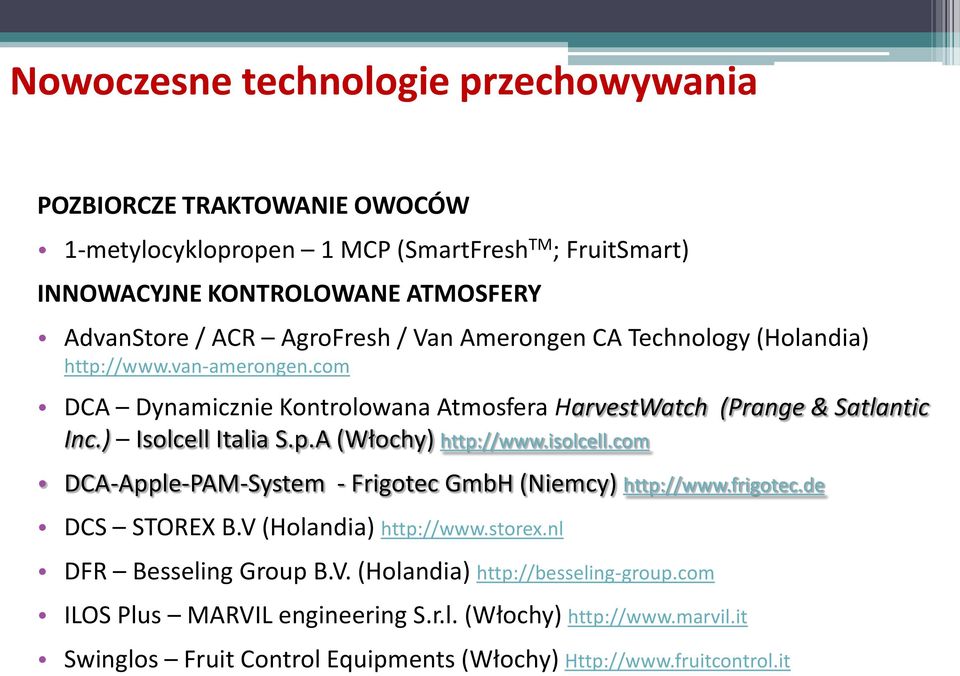 Nowoczesne technologie przechowywania

POZBIORCZE TRAKTOWANIE OWOCÓW

• 1-metylocyklopropen – 1 MCP (SmartFresh$^{TM}$; FruitSmart)

INNOWACYJNE KONTROLOWANE ATMOSFERY

• AdvanStore / ACR – AgroFresh / Van Amerongen CA Technology (Holandia) http://www.van-amerongen.com

• DCA – Dynamicznie Kontrolowana Atmosfera HarvestWatch (Prange & Satlantic Inc.) – Isolcell Italia S.p.A (Włochy) http://www.isolcell.com

• DCA-Apple-PAM-System - Frigotec GmbH (Niemcy) http://www.frigotec.de

• DCS – STOREX B.V (Holandia) http://www.storex.nl

• DFR – Besseling Group B.V. (Holandia) http://besseling-group.com

• ILOS Plus – MARVIL engineering S.r.l. (Włochy) http://www.marvil.it

• Swinglos – Fruit Control Equipments (Włochy) Http://www.fruitcontrol.it